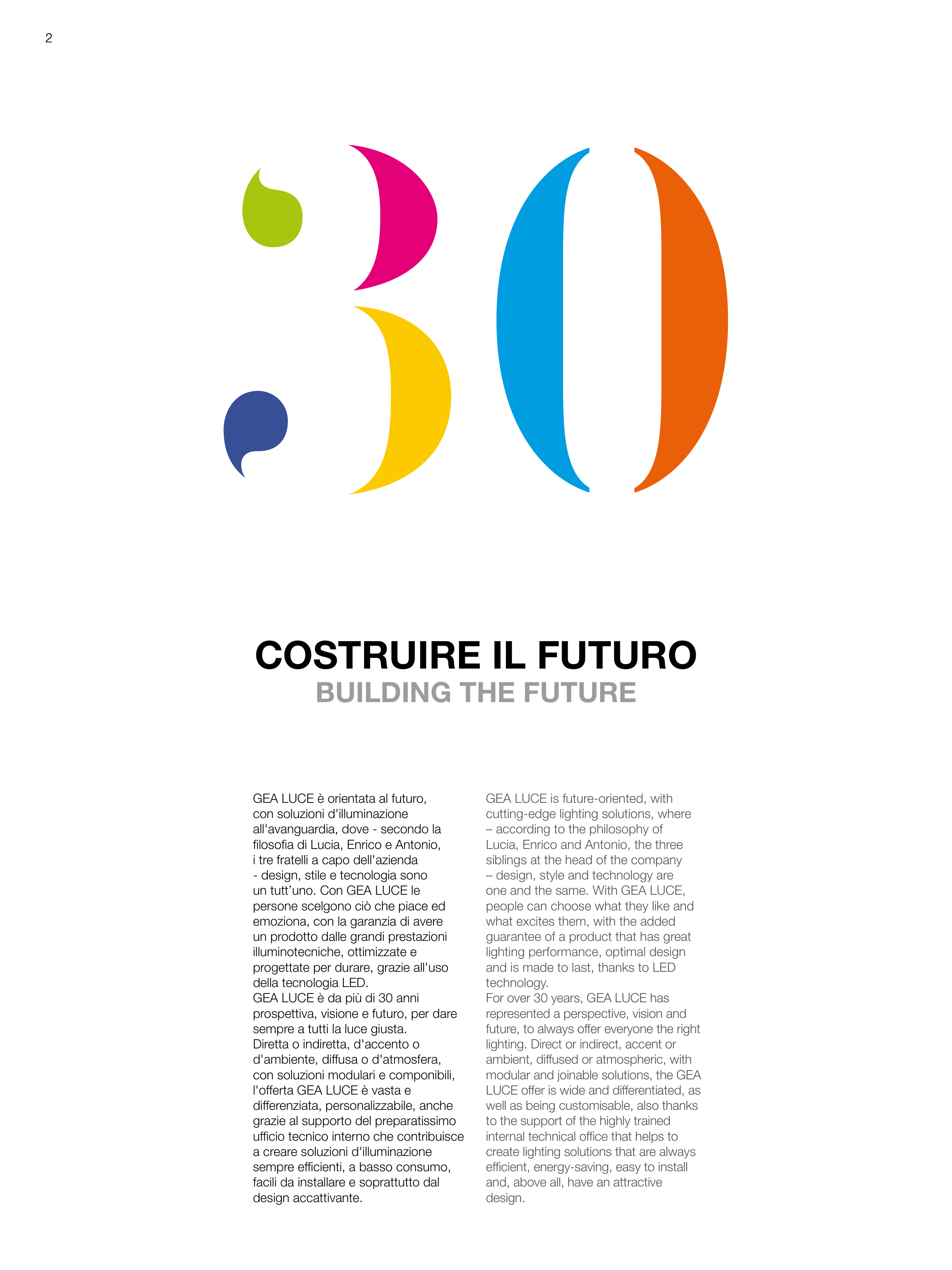 2

30

COSTRUIRE IL FUTURO
BUILDING THE FUTURE

GEA LUCE è orientata al futuro, con soluzioni d'illuminazione all'avanguardia, dove - secondo la filosofia di Lucia, Enrico e Antonio, i tre fratelli a capo dell'azienda - design, stile e tecnologia sono un tutt'uno. Con GEA LUCE le persone scelgono ciò che piace ed emoziona, con la garanzia di avere un prodotto dalle grandi prestazioni illuminotecniche, ottimizzate e progettate per durare, grazie all'uso della tecnologia LED.
GEA LUCE è da più di 30 anni prospettiva, visione e futuro, per dare sempre a tutti la luce giusta.
Diretta o indiretta, d'accento o d'ambiente, diffusa o d'atmosfera, con soluzioni modulari e componibili, l'offerta GEA LUCE è vasta e differenziata, personalizzabile, anche grazie al supporto del preparatissimo ufficio tecnico interno che contribuisce a creare soluzioni d'illuminazione sempre efficienti, a basso consumo, facili da installare e soprattutto dal design accattivante.

GEA LUCE is future-oriented, with cutting-edge lighting solutions, where – according to the philosophy of Lucia, Enrico and Antonio, the three siblings at the head of the company – design, style and technology are one and the same. With GEA LUCE, people can choose what they like and what excites them, with the added guarantee of a product that has great lighting performance, optimal design and is made to last, thanks to LED technology.
For over 30 years, GEA LUCE has represented a perspective, vision and future, to always offer everyone the right lighting. Direct or indirect, accent or ambient, diffused or atmospheric, with modular and joinable solutions, the GEA LUCE offer is wide and differentiated, as well as being customisable, also thanks to the support of the highly trained internal technical office that helps to create lighting solutions that are always efficient, energy-saving, easy to install and, above all, have an attractive design.